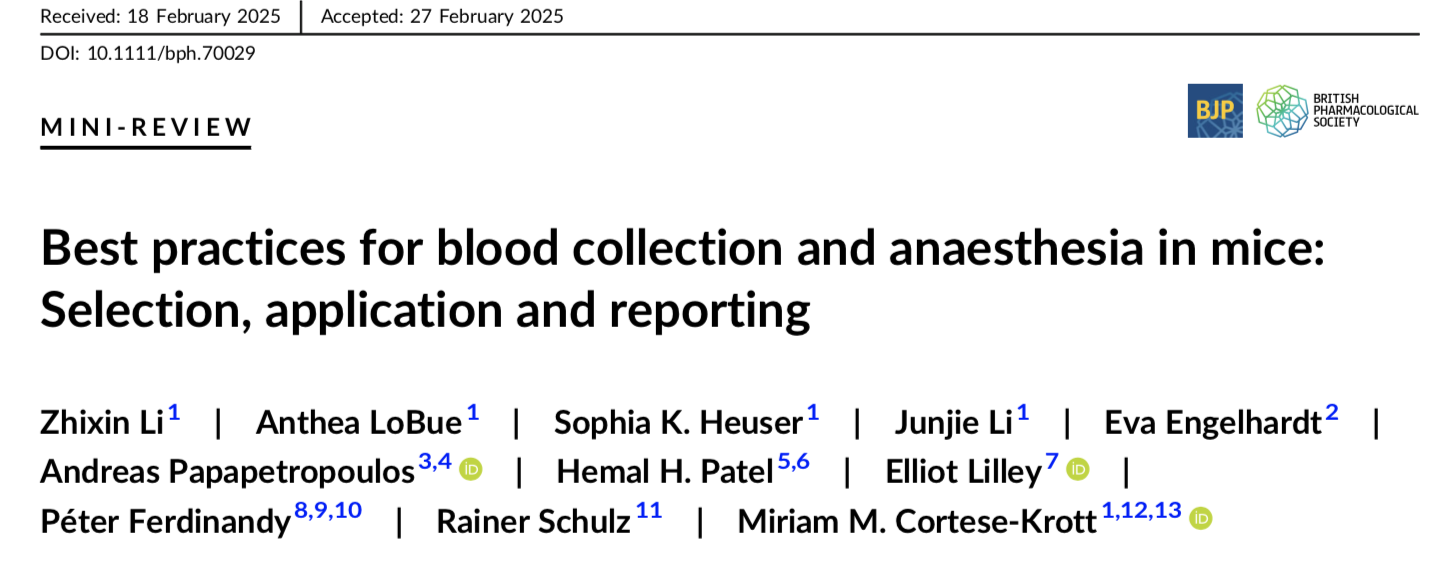 Received: 18 February 2025 | Accepted: 27 February 2025

DOI: 10.1111/bph.70029

MINI-REVIEW

BJP BRITISH PHARMACOLOGICAL SOCIETY

Best practices for blood collection and anaesthesia in mice: Selection, application and reporting

Zhixin Li$^{1}$ | Anthea LoBue$^{1}$ | Sophia K. Heuser$^{1}$ | Junjie Li$^{1}$ | Eva Engelhardt$^{2}$ | Andreas Papapetropoulos$^{3,4}$ | Hemal H. Patel$^{5,6}$ | Elliot Lilley$^{7}$ | Péter Ferdinandy$^{8,9,10}$ | Rainer Schulz$^{11}$ | Miriam M. Cortese-Krott$^{1,12,13}$